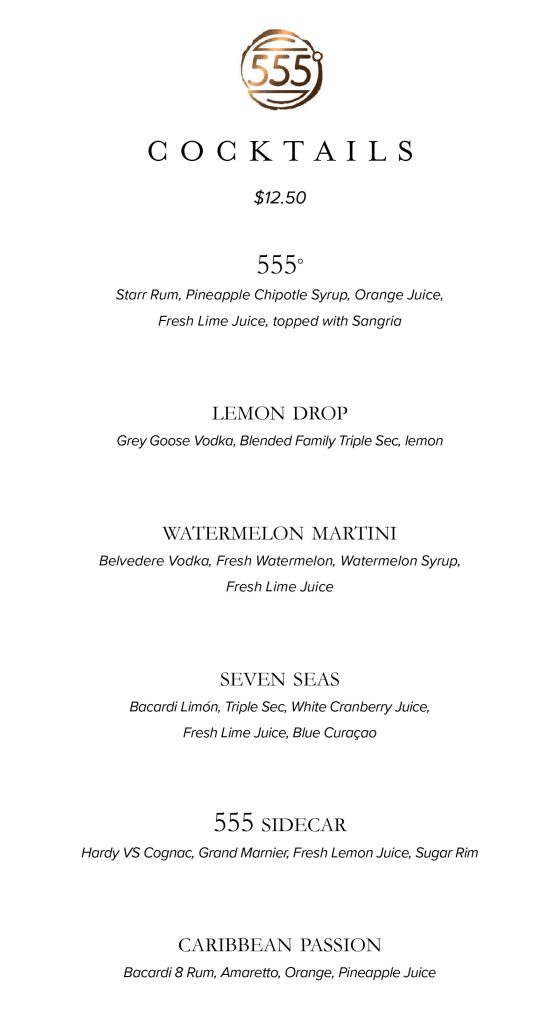 555°

COCKTAILS

$12.50

555°

Starr Rum, Pineapple Chipotle Syrup, Orange Juice, Fresh Lime Juice, topped with Sangria

LEMON DROP

Grey Goose Vodka, Blended Family Triple Sec, lemon

WATERMELON MARTINI

Belvedere Vodka, Fresh Watermelon, Watermelon Syrup, Fresh Lime Juice

SEVEN SEAS

Bacardi Limón, Triple Sec, White Cranberry Juice, Fresh Lime Juice, Blue Curaçao

555 SIDECAR

Hardy VS Cognac, Grand Marnier, Fresh Lemon Juice, Sugar Rim

CARIBBEAN PASSION

Bacardi 8 Rum, Amaretto, Orange, Pineapple Juice